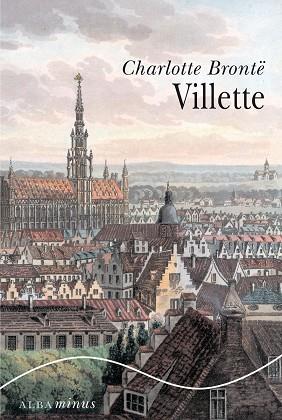 Charlotte Brontë
Villette

ALBA minus